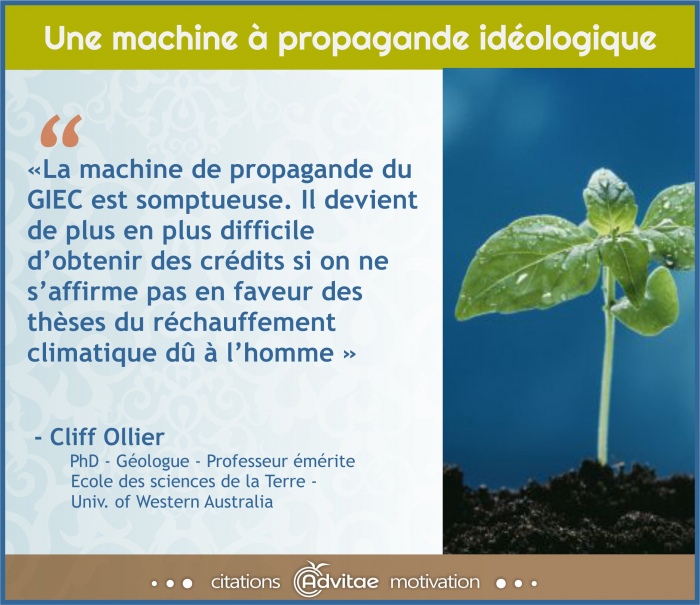 Une machine à propagande idéologique

“

«La machine de propagande du GIEC est somptueuse. Il devient de plus en plus difficile d’obtenir des crédits si on ne s’affirme pas en faveur des thèses du réchauffement climatique dû à l’homme »

- Cliff Ollier
PhD - Géologue - Professeur émérite
Ecole des sciences de la Terre -
Univ. of Western Australia

••• citations Advitae motivation •••